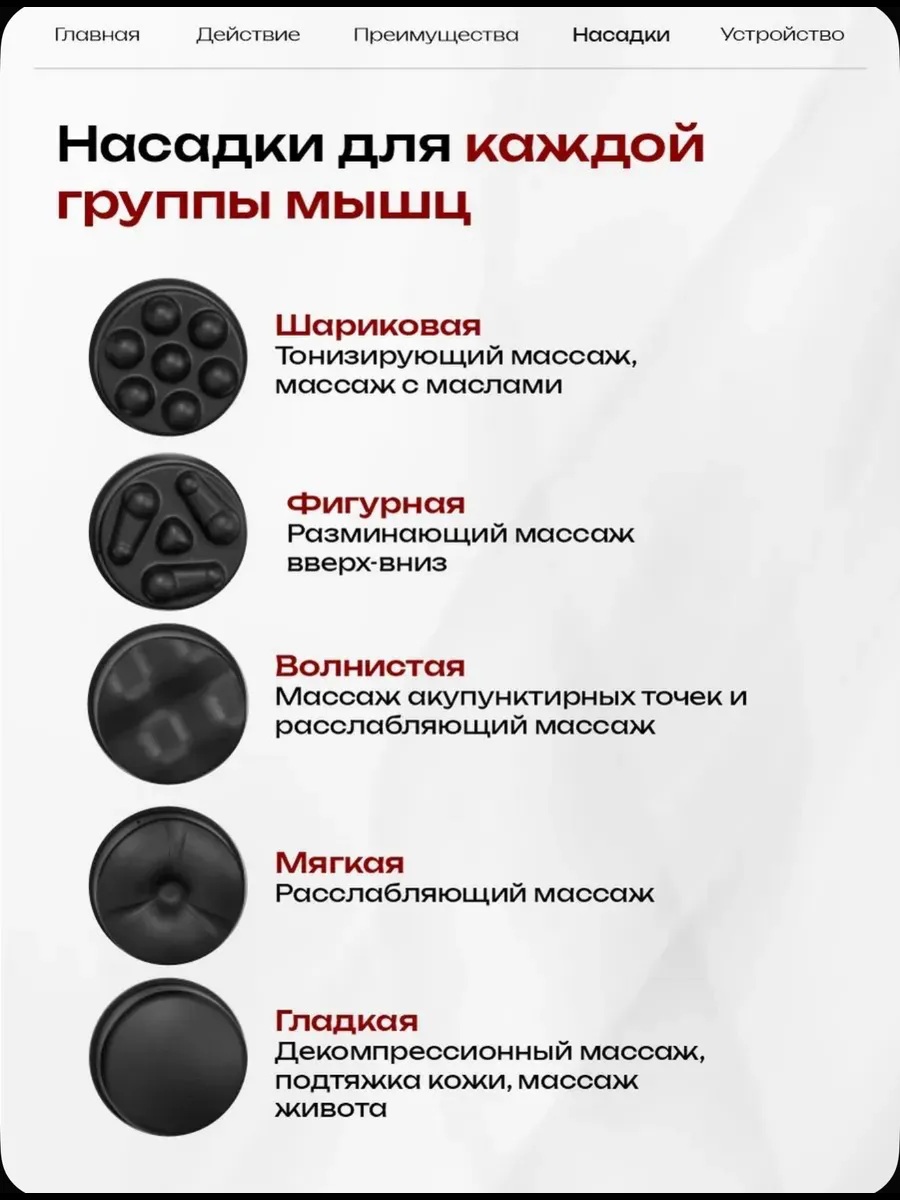 Главная Действие Преимущества Насадки Устройство

Насадки для каждой группы мышц

Шариковая
Тонизирующий массаж, массаж с маслами

Фигурная
Разминающий массаж вверх-вниз

Волнистая
Массаж акупунктирных точек и расслабляющий массаж

Мягкая
Расслабляющий массаж

Гладкая
Декомпрессионный массаж, подтяжка кожи, массаж живота